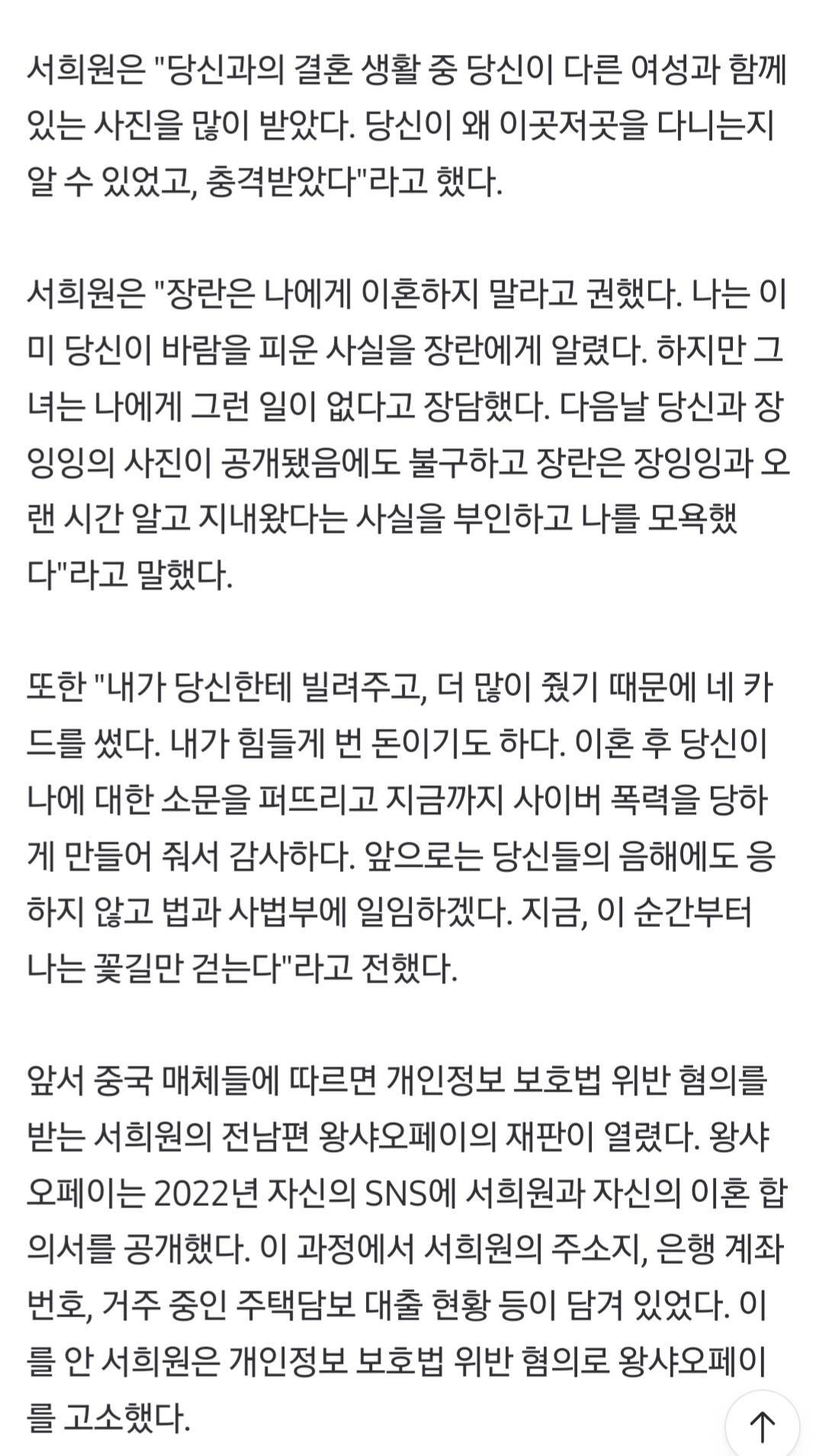 서희원은 "당신과의 결혼 생활 중 당신이 다른 여성과 함께 있는 사진을 많이 받았다. 당신이 왜 이곳저곳을 다니는지 알 수 있었고, 충격받았다"라고 했다.

서희원은 "장란은 나에게 이혼하지 말라고 권했다. 나는 이미 당신이 바람을 피운 사실을 장란에게 알렸다. 하지만 그녀는 나에게 그런 일이 없다고 장담했다. 다음날 당신과 장잉잉의 사진이 공개됐음에도 불구하고 장란은 장잉잉과 오랜 시간 알고 지내왔다는 사실을 부인하고 나를 모욕했다"라고 말했다.

또한 "내가 당신한테 빌려주고, 더 많이 줬기 때문에 네 카드를 썼다. 내가 힘들게 번 돈이기도 하다. 이혼 후 당신이 나에 대한 소문을 퍼뜨리고 지금까지 사이버 폭력을 당하게 만들어 줘서 감사하다. 앞으로는 당신들의 음해에도 응하지 않고 법과 사법부에 일임하겠다. 지금, 이 순간부터 나는 꽃길만 걷는다"라고 전했다.

앞서 중국 매체들에 따르면 개인정보 보호법 위반 혐의를 받는 서희원의 전남편 왕샤오페이의 재판이 열렸다. 왕샤오페이는 2022년 자신의 SNS에 서희원과 자신의 이혼 합의서를 공개했다. 이 과정에서 서희원의 주소지, 은행 계좌번호, 거주 중인 주택담보 대출 현황 등이 담겨 있었다. 이를 안 서희원은 개인정보 보호법 위반 혐의로 왕샤오페이를 고소했다.